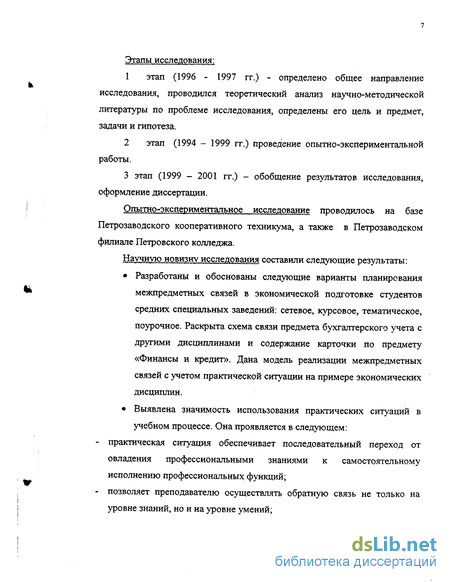 7

Этапы исследования:

1 этап (1996 - 1997 гг.) - определено общее направление исследования, проводился теоретический анализ научно-методической литературы по проблеме исследования, определены его цель и предмет, задачи и гипотеза.

2 этап (1994 – 1999 гг.) проведение опытно-экспериментальной работы.

3 этап (1999 – 2001 гг.) – обобщение результатов исследования, оформление диссертации.

Опытно-экспериментальное исследование проводилось на базе Петрозаводского кооперативного техникума, а также в Петрозаводском филиале Петровского колледжа.

Научную новизну исследования составили следующие результаты:

• Разработаны и обоснованы следующие варианты планирования межпредметных связей в экономической подготовке студентов средних специальных заведений: сетевое, курсовое, тематическое, поурочное. Раскрыта схема связи предмета бухгалтерского учета с другими дисциплинами и содержание карточки по предмету «Финансы и кредит». Дана модель реализации межпредметных связей с учетом практической ситуации на примере экономических дисциплин.

• Выявлена значимость использования практических ситуаций в учебном процессе. Она проявляется в следующем:

- практическая ситуация обеспечивает последовательный переход от овладения профессиональными знаниями к самостоятельному исполнению профессиональных функций;

- позволяет преподавателю осуществлять обратную связь не только на уровне знаний, но и на уровне умений;

dsLib.net
библиотека диссертаций